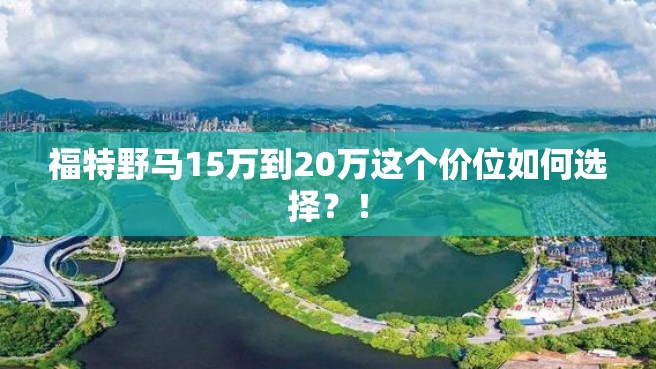 福特野马15万到20万这个价位如何选择？！